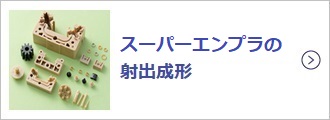 スーパーエンプラの
射出成形